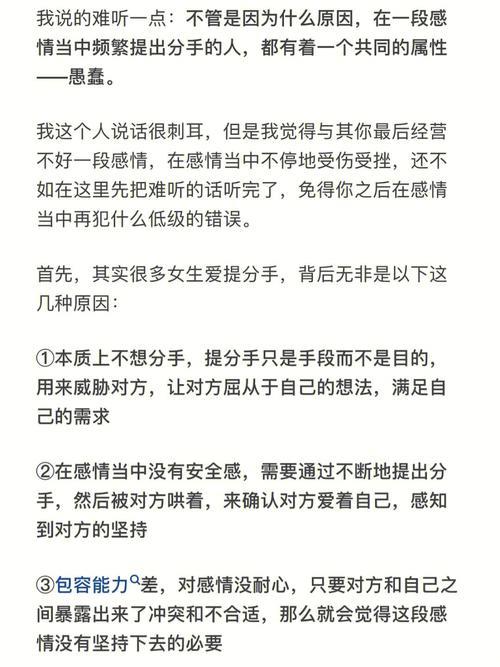 我说的难听一点：不管是因为什么原因，在一段感情当中频繁提出分手的人，都有着一个共同的属性——愚蠢。

我这个人说话很刺耳，但是我觉得与其你最后经营不好一段感情，在感情当中不停地受伤受挫，还不如在这里先把难听的话听完了，免得你之后在感情当中再犯什么低级的错误。

首先，其实很多女生爱提分手，背后无非是以下这几种原因：

①本质上不想分手，提分手只是手段而不是目的，用来威胁对方，让对方屈从于自己的想法，满足自己的需求

②在感情当中没有安全感，需要通过不断地提出分手，然后被对方哄着，来确认对方爱着自己，感知到对方的坚持

③包容能力差，对感情没耐心，只要对方和自己之间暴露出来了冲突和不合适，那么就会觉得这段感情没有坚持下去的必要